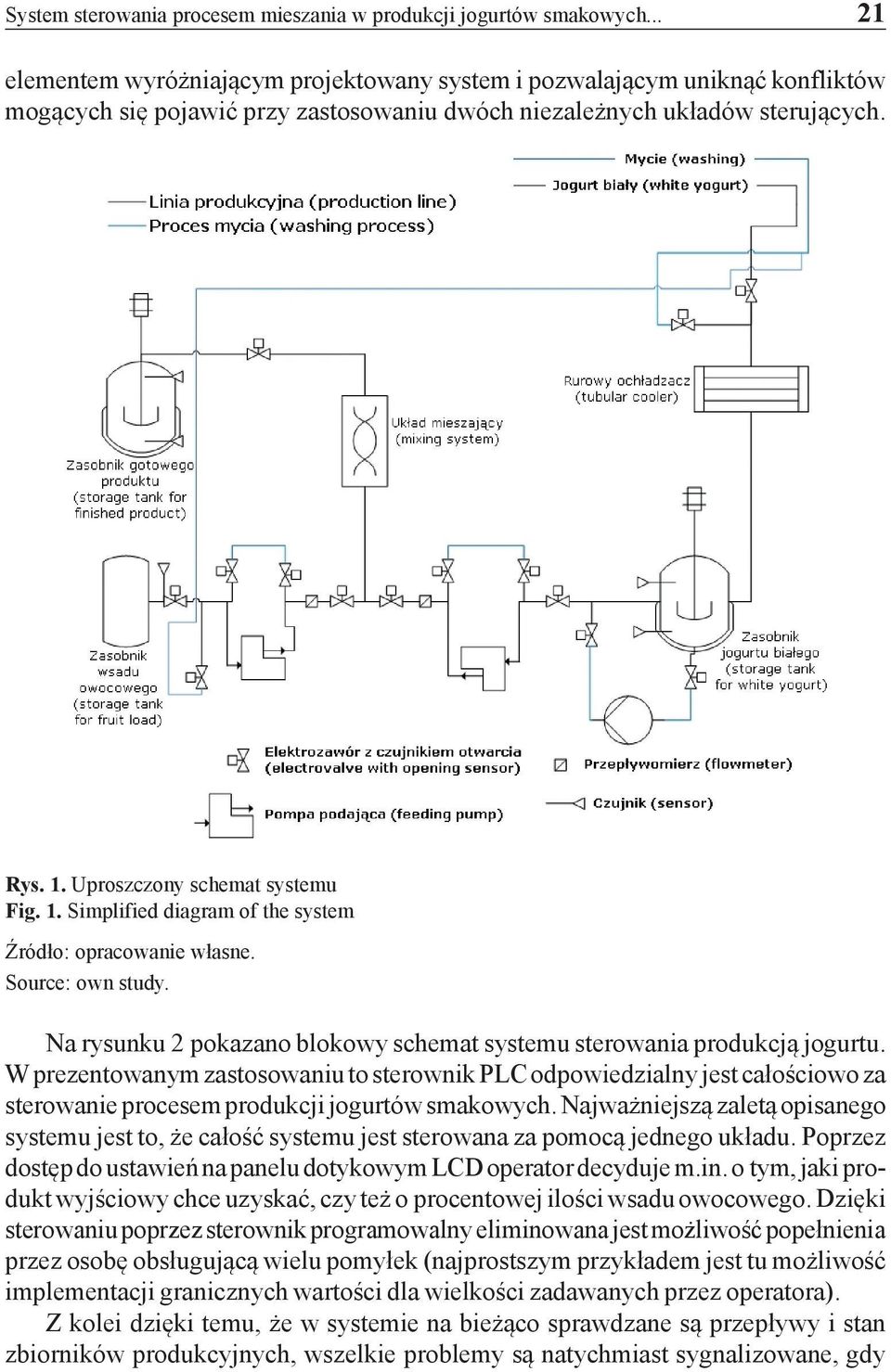 System sterowania procesem mieszania w produkcji jogurtów smakowych... 21

elementem wyróżniającym projektowany system i pozwalającym uniknąć konfliktów mogących się pojawić przy zastosowaniu dwóch niezależnych układów sterujących.

Mycie (washing)
Jogurt biały (white yogurt)
Linia produkcyjna (production line)
Proces mycia (washing process)
Rurowy ochładzacz (tubular cooler)
Układ mieszający (mixing system)
Zasobnik gotowego produktu (storage tank for finished product)
Zasobnik wsadu owocowego (storage tank for fruit load)
Zasobnik jogurtu białego (storage tank for white yogurt)
Elektrozawór z czujnikiem otwarcia (electrovalve with opening sensor)
Przepływomierz (flowmeter)
Pompa podająca (feeding pump)
Czujnik (sensor)

Rys. 1. Uproszczony schemat systemu
Fig. 1. Simplified diagram of the system

Źródło: opracowanie własne.
Source: own study.

Na rysunku 2 pokazano blokowy schemat systemu sterowania produkcją jogurtu. W prezentowanym zastosowaniu to sterownik PLC odpowiedzialny jest całościowo za sterowanie procesem produkcji jogurtów smakowych. Najważniejszą zaletą opisanego systemu jest to, że całość systemu jest sterowana za pomocą jednego układu. Poprzez dostęp do ustawień na panelu dotykowym LCD operator decyduje m.in. o tym, jaki produkt wyjściowy chce uzyskać, czy też o procentowej ilości wsadu owocowego. Dzięki sterowaniu poprzez sterownik programowalny eliminowana jest możliwość popełnienia przez osobę obsługującą wielu pomyłek (najprostszym przykładem jest tu możliwość implementacji granicznych wartości dla wielkości zadawanych przez operatora).

Z kolei dzięki temu, że w systemie na bieżąco sprawdzane są przepływy i stan zbiorników produkcyjnych, wszelkie problemy są natychmiast sygnalizowane, gdy